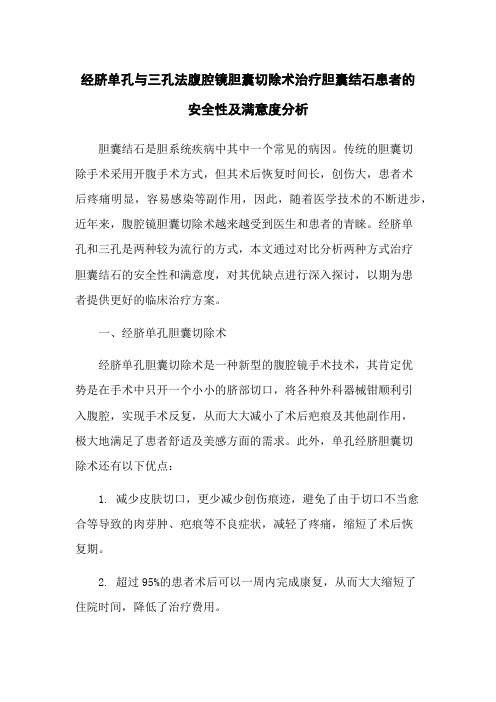 经脐单孔与三孔法腹腔镜胆囊切除术治疗胆囊结石患者的安全性及满意度分析

胆囊结石是胆系统疾病中其中一个常见的病因。传统的胆囊切除手术采用开腹手术方式，但其术后恢复时间长，创伤大，患者术后疼痛明显，容易感染等副作用，因此，随着医学技术的不断进步，近年来，腹腔镜胆囊切除术越来越受到医生和患者的青睐。经脐单孔和三孔是两种较为流行的方式，本文通过对比分析两种方式治疗胆囊结石的安全性和满意度，对其优缺点进行深入探讨，以期为患者提供更好的临床治疗方案。

一、经脐单孔胆囊切除术

经脐单孔胆囊切除术是一种新型的腹腔镜手术技术，其肯定优势是在手术中只开一个小小的脐部切口，将各种外科器械钳顺利引入腹腔，实现手术反复，从而大大减小了术后疤痕及其他副作用，极大地满足了患者舒适及美感方面的需求。此外，单孔经脐胆囊切除术还有以下优点：

1. 减少皮肤切口，更少减少创伤痕迹，避免了由于切口不当愈合等导致的肉芽肿、疤痕等不良症状，减轻了疼痛，缩短了术后恢复期。

2. 超过 95%的患者术后可以一周内完成康复，从而大大缩短了住院时间，降低了治疗费用。